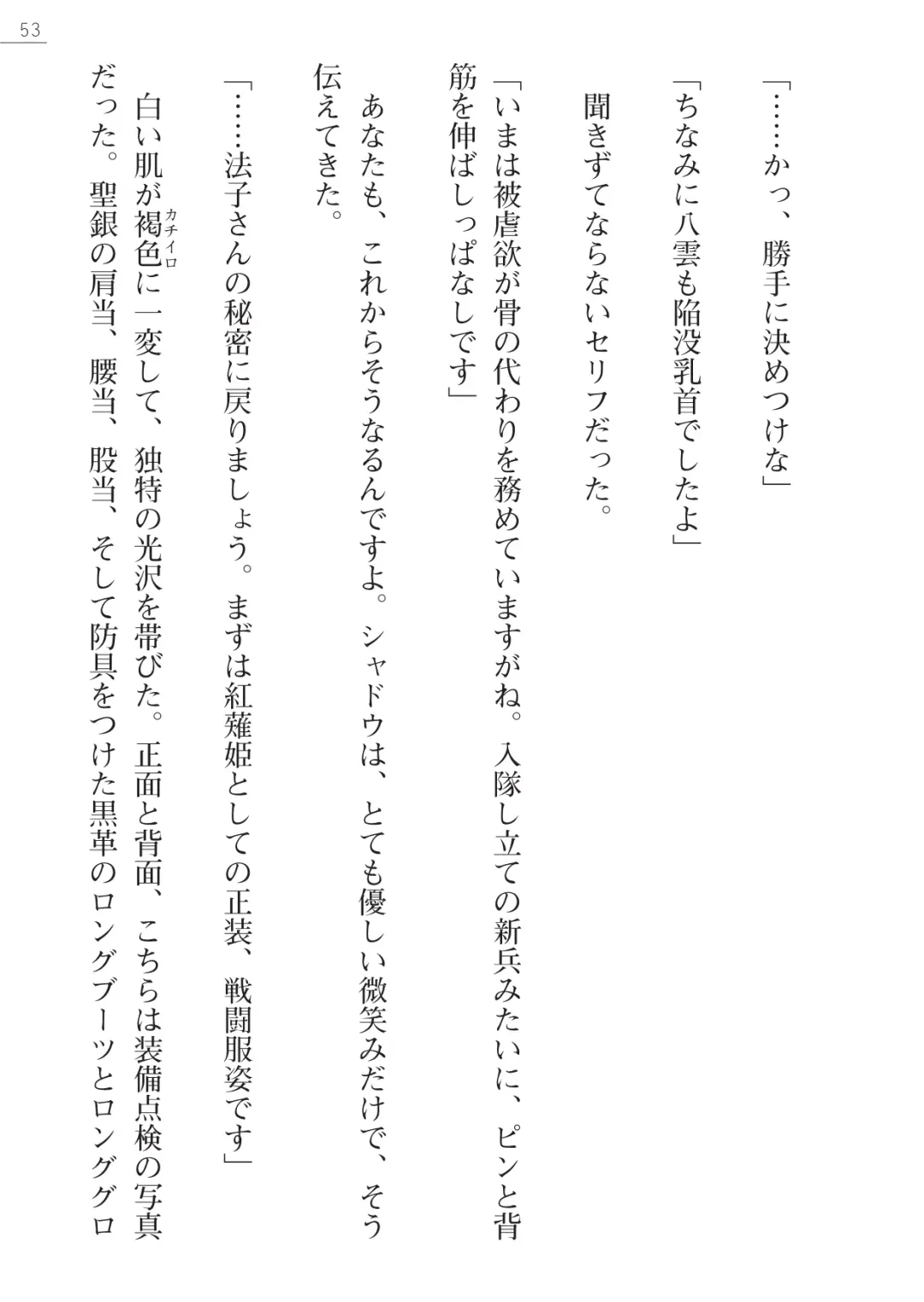 53

「……かっ、勝手に決めつけな」

「ちなみに八雲も陥没乳首でしたよ」

聞きずてならないセリフだった。

「いまは被虐欲が骨の代わりを務めていますがね。入隊し立ての新兵みたいに、ピンと背筋を伸ばしっぱなしです」

あなたも、これからそうなるんですよ。シャドウは、とても優しい微笑みだけで、そう伝えてきた。

「……法子さんの秘密に戻りましょう。まずは紅薙姫としての正装、戦闘服姿です」

白い肌が褐色（カチイロ）に一変して、独特の光沢を帯びた。正面と背面、こちらは装備点検の写真だった。聖銀の肩当、腰当、股当、そして防具をつけた黒革のロングブーツとロンググロ